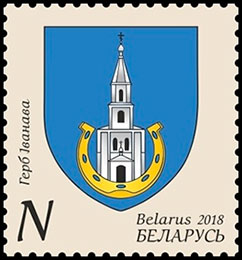 Герб Іванава

N

Belarus 2018
БЕЛАРУСЬ